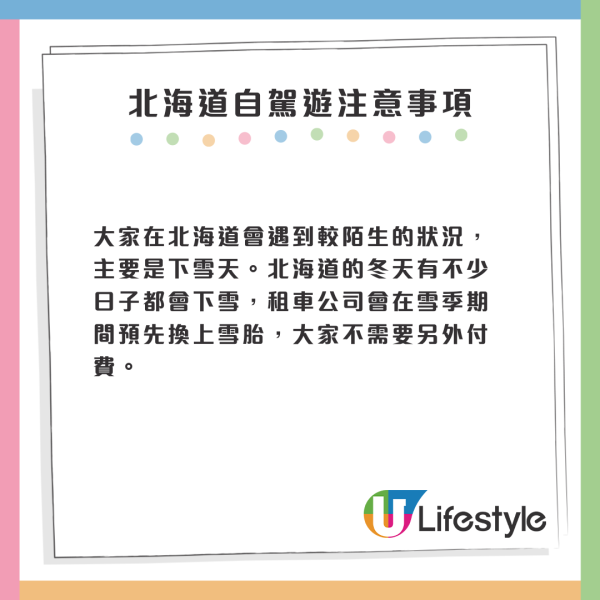 北海道自駕遊注意事項

大家在北海道會遇到較陌生的狀況，主要是下雪天。北海道的冬天有不少日子都會下雪，租車公司會在雪季期間預先換上雪胎，大家不需要另外付費。

U Lifestyle